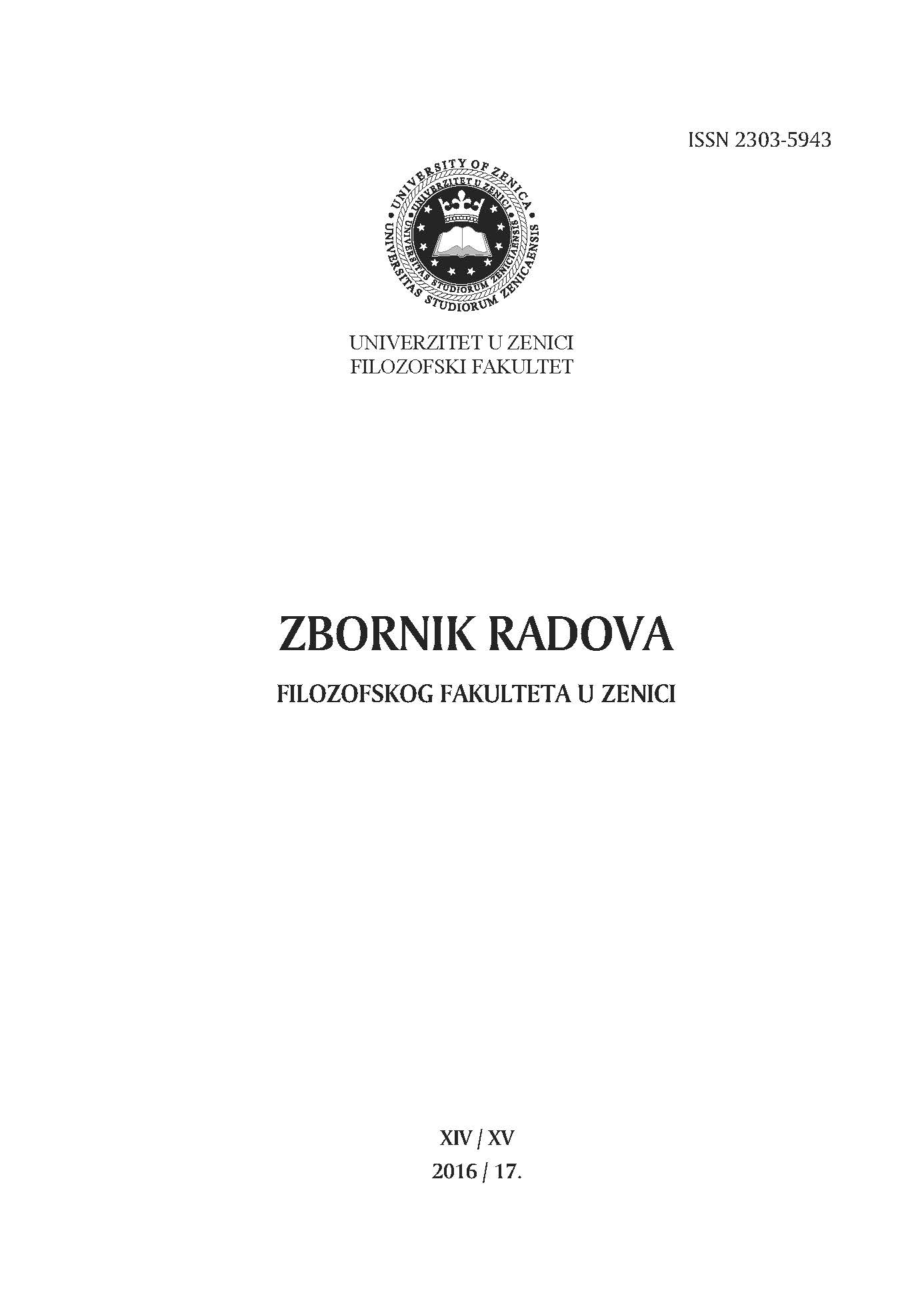 ISSN 2303-5943

UNIVERSITY OF ZENICA
UNIVERZITET U ZENICI
UNIVERSITAS STUDIORUM ZENICAENSIS
UNIVERSITAS STUDIORUM ZENICAENSIS

UNIVERZITET U ZENICI
FILOZOFSKI FAKULTET

ZBORNIK RADOVA

FILOZOFSKOG FAKULTETA U ZENICI

XIV / XV
2016 / 17.